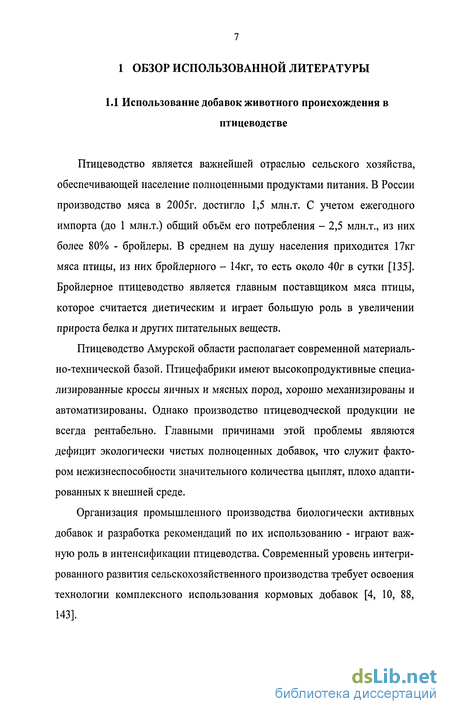 7

1 ОБЗОР ИСПОЛЬЗОВАННОЙ ЛИТЕРАТУРЫ

1.1 Использование добавок животного происхождения в птицеводстве

Птицеводство является важнейшей отраслью сельского хозяйства, обеспечивающей население полноценными продуктами питания. В России производство мяса в 2005г. достигло 1,5 млн.т. С учетом ежегодного импорта (до 1 млн.т.) общий объём его потребления – 2,5 млн.т., из них более 80% - бройлеры. В среднем на душу населения приходится 17кг мяса птицы, из них бройлерного – 14кг, то есть около 40г в сутки [135]. Бройлерное птицеводство является главным поставщиком мяса птицы, которое считается диетическим и играет большую роль в увеличении прироста белка и других питательных веществ.

Птицеводство Амурской области располагает современной материально-технической базой. Птицефабрики имеют высокопродуктивные специализированные кроссы яичных и мясных пород, хорошо механизированы и автоматизированы. Однако производство птицеводческой продукции не всегда рентабельно. Главными причинами этой проблемы являются дефицит экологически чистых полноценных добавок, что служит фактором нежизнеспособности значительного количества цыплят, плохо адаптированных к внешней среде.

Организация промышленного производства биологически активных добавок и разработка рекомендаций по их использованию - играют важную роль в интенсификации птицеводства. Современный уровень интегрированного развития сельскохозяйственного производства требует освоения технологии комплексного использования кормовых добавок [4, 10, 88, 143].

dsLib.net
библиотека диссертаций